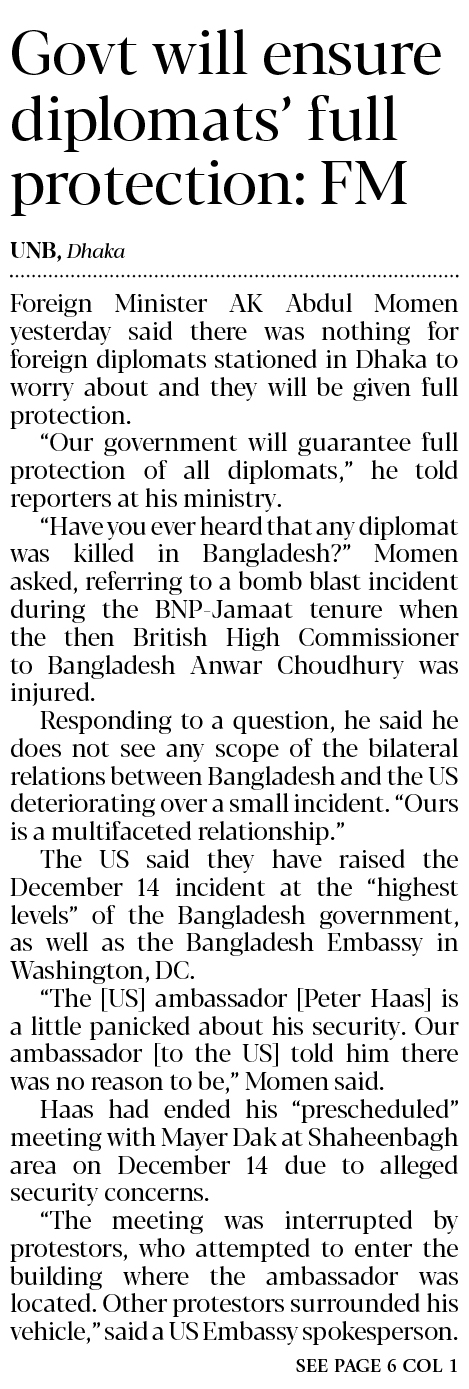 Govt will ensure diplomats' full protection: FM

UNB, Dhaka

Foreign Minister AK Abdul Momen yesterday said there was nothing for foreign diplomats stationed in Dhaka to worry about and they will be given full protection.

"Our government will guarantee full protection of all diplomats," he told reporters at his ministry.

"Have you ever heard that any diplomat was killed in Bangladesh?" Momen asked, referring to a bomb blast incident during the BNP-Jamaat tenure when the then British High Commissioner to Bangladesh Anwar Choudhury was injured.

Responding to a question, he said he does not see any scope of the bilateral relations between Bangladesh and the US deteriorating over a small incident. "Ours is a multifaceted relationship."

The US said they have raised the December 14 incident at the "highest levels" of the Bangladesh government, as well as the Bangladesh Embassy in Washington, DC.

"The [US] ambassador [Peter Haas] is a little panicked about his security. Our ambassador [to the US] told him there was no reason to be," Momen said.

Haas had ended his "prescheduled" meeting with Mayer Dak at Shaheenbagh area on December 14 due to alleged security concerns.

"The meeting was interrupted by protestors, who attempted to enter the building where the ambassador was located. Other protestors surrounded his vehicle," said a US Embassy spokesperson.

SEE PAGE 6 COL 1